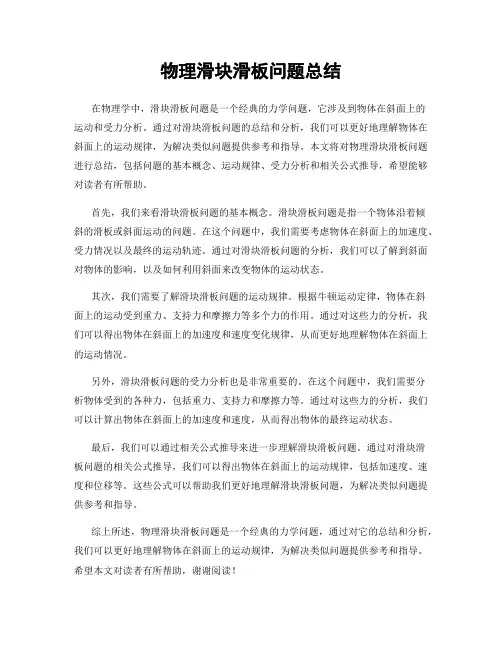 物理滑块滑板问题总结

在物理学中，滑块滑板问题是一个经典的力学问题，它涉及到物体在斜面上的运动和受力分析。通过对滑块滑板问题的总结和分析，我们可以更好地理解物体在斜面上的运动规律，为解决类似问题提供参考和指导。本文将对物理滑块滑板问题进行总结，包括问题的基本概念、运动规律、受力分析和相关公式推导，希望能够对读者有所帮助。

首先，我们来看滑块滑板问题的基本概念。滑块滑板问题是指一个物体沿着倾斜的滑板或斜面运动的问题。在这个问题中，我们需要考虑物体在斜面上的加速度、受力情况以及最终的运动轨迹。通过对滑块滑板问题的分析，我们可以了解到斜面对物体的影响，以及如何利用斜面来改变物体的运动状态。

其次，我们需要了解滑块滑板问题的运动规律。根据牛顿运动定律，物体在斜面上的运动受到重力、支持力和摩擦力等多个力的作用。通过对这些力的分析，我们可以得出物体在斜面上的加速度和速度变化规律，从而更好地理解物体在斜面上的运动情况。

另外，滑块滑板问题的受力分析也是非常重要的。在这个问题中，我们需要分析物体受到的各种力，包括重力、支持力和摩擦力等。通过对这些力的分析，我们可以计算出物体在斜面上的加速度和速度，从而得出物体的最终运动状态。

最后，我们可以通过相关公式推导来进一步理解滑块滑板问题。通过对滑块滑板问题的相关公式推导，我们可以得出物体在斜面上的运动规律，包括加速度、速度和位移等。这些公式可以帮助我们更好地理解滑块滑板问题，为解决类似问题提供参考和指导。

综上所述，物理滑块滑板问题是一个经典的力学问题，通过对它的总结和分析，我们可以更好地理解物体在斜面上的运动规律，为解决类似问题提供参考和指导。希望本文对读者有所帮助，谢谢阅读！